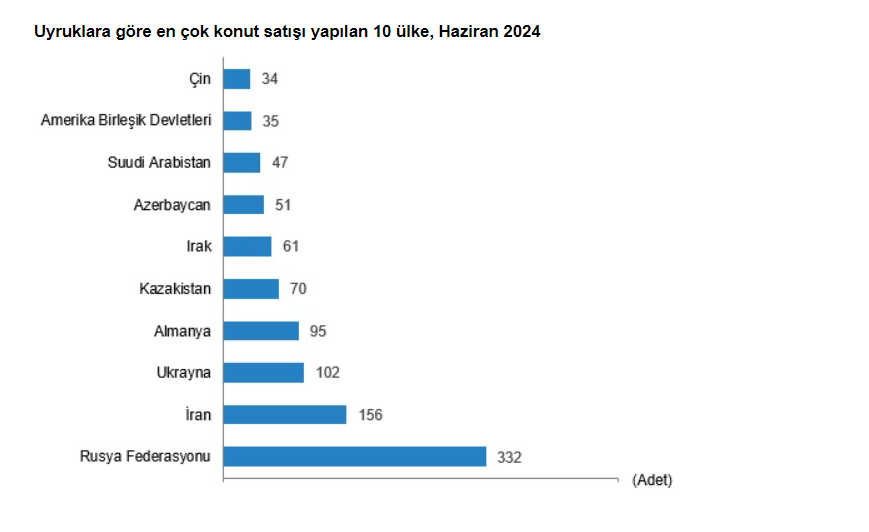 Uyruklara göre en çok konut satışı yapılan 10 ülke, Haziran 2024

Çin 34
Amerika Birleşik Devletleri 35
Suudi Arabistan 47
Azerbaycan 51
Irak 61
Kazakistan 70
Almanya 95
Ukrayna 102
İran 156
Rusya Federasyonu 332

(Adet)